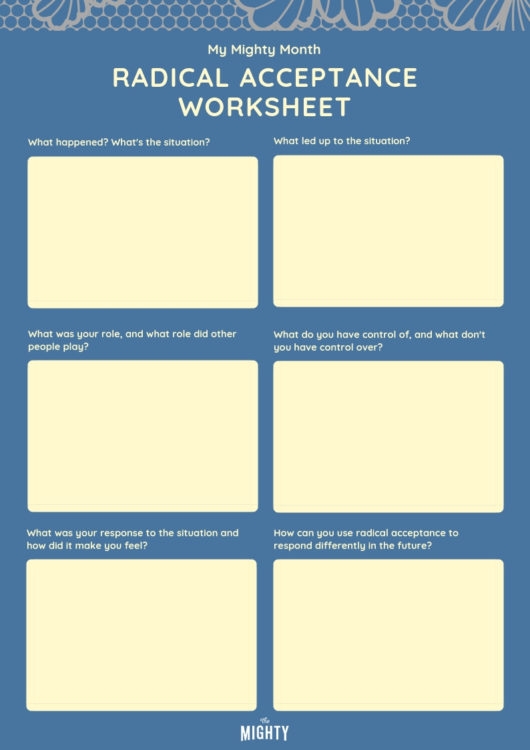 My Mighty Month

RADICAL ACCEPTANCE WORKSHEET

What happened? What's the situation?

What led up to the situation?

What was your role, and what role did other people play?

What do you have control of, and what don't you have control over?

What was your response to the situation and how did it make you feel?

How can you use radical acceptance to respond differently in the future?

The MIGHTY